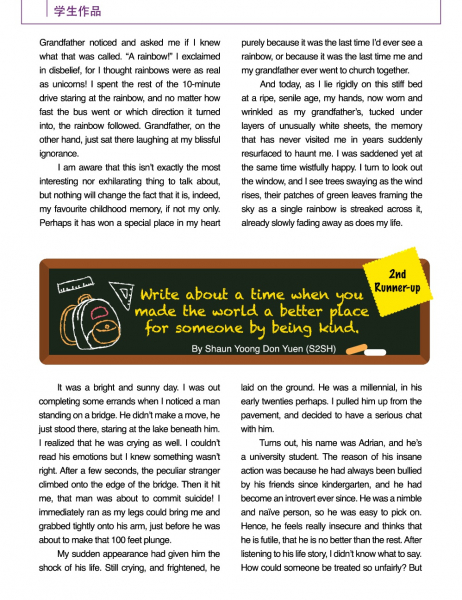 学生作品

Grandfather noticed and asked me if I knew what that was called. "A rainbow!" I exclaimed in disbelief, for I thought rainbows were as real as unicorns! I spent the rest of the 10-minute drive staring at the rainbow, and no matter how fast the bus went or which direction it turned into, the rainbow followed. Grandfather, on the other hand, just sat there laughing at my blissful ignorance.

I am aware that this isn't exactly the most interesting nor exhilarating thing to talk about, but nothing will change the fact that it is, indeed, my favourite childhood memory, if not my only. Perhaps it has won a special place in my heart purely because it was the last time I'd ever see a rainbow, or because it was the last time me and my grandfather ever went to church together.

And today, as I lie rigidly on this stiff bed at a ripe, senile age, my hands, now worn and wrinkled as my grandfather's, tucked under layers of unusually white sheets, the memory that has never visited me in years suddenly resurfaced to haunt me. I was saddened yet at the same time wistfully happy. I turn to look out the window, and I see trees swaying as the wind rises, their patches of green leaves framing the sky as a single rainbow is streaked across it, already slowly fading away as does my life.

2nd Runner-up

Write about a time when you made the world a better place for someone by being kind.

By Shaun Yoong Don Yuen (S2SH)

It was a bright and sunny day. I was out completing some errands when I noticed a man standing on a bridge. He didn't make a move, he just stood there, staring at the lake beneath him. I realized that he was crying as well. I couldn't read his emotions but I knew something wasn't right. After a few seconds, the peculiar stranger climbed onto the edge of the bridge. Then it hit me, that man was about to commit suicide! I immediately ran as my legs could bring me and grabbed tightly onto his arm, just before he was about to make that 100 feet plunge.

My sudden appearance had given him the shock of his life. Still crying, and frightened, he laid on the ground. He was a millennial, in his early twenties perhaps. I pulled him up from the pavement, and decided to have a serious chat with him.

Turns out, his name was Adrian, and he's a university student. The reason of his insane action was because he had always been bullied by his friends since kindergarten, and he had become an introvert ever since. He was a nimble and naïve person, so he was easy to pick on. Hence, he feels really insecure and thinks that he is futile, that he is no better than the rest. After listening to his life story, I didn't know what to say. How could someone be treated so unfairly? But